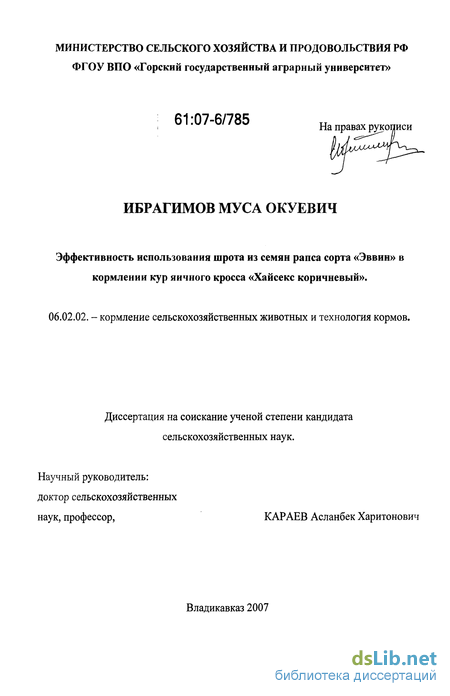 МИНИСТЕРСТВО СЕЛЬСКОГО ХОЗЯЙСТВА И ПРОДОВОЛЬСТВИЯ РФ
ФГОУ ВПО «Горский государственный аграрный университет»

61:07-6/785

На правах рукописи

ИБРАГИМОВ МУСА ОКУЕВИЧ

Эффективность использования шрота из семян рапса сорта «Эввин» в кормлении кур яичного кросса «Хайсекс коричневый».

06.02.02. – кормление сельскохозяйственных животных и технология кормов.

Диссертация на соискание ученой степени кандидата сельскохозяйственных наук.

Научный руководитель:
доктор сельскохозяйственных
наук, профессор,
КАРАЕВ Асланбек Харитонович

Владикавказ 2007

dsLib.net
библиотека диссертаций